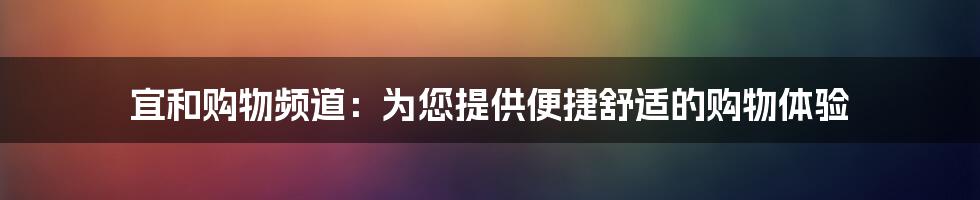 宜和购物频道：为您提供便捷舒适的购物体验